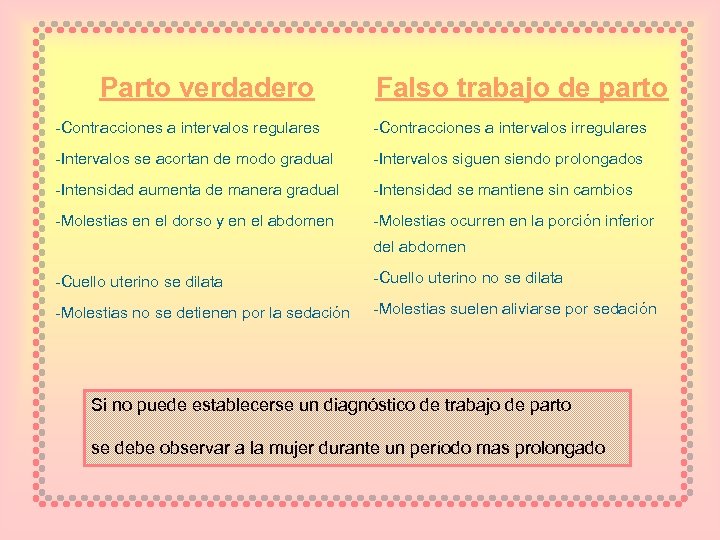 Parto verdadero

-Contracciones a intervalos regulares

-Intervalos se acortan de modo gradual

-Intensidad aumenta de manera gradual

-Molestias en el dorso y en el abdomen

-Cuello uterino se dilata

-Molestias no se detienen por la sedación

Falso trabajo de parto

-Contracciones a intervalos irregulares

-Intervalos siguen siendo prolongados

-Intensidad se mantiene sin cambios

-Molestias ocurren en la porción inferior del abdomen

-Cuello uterino no se dilata

-Molestias suelen aliviarse por sedación

Si no puede establecerse un diagnóstico de trabajo de parto

se debe observar a la mujer durante un periodo mas prolongado